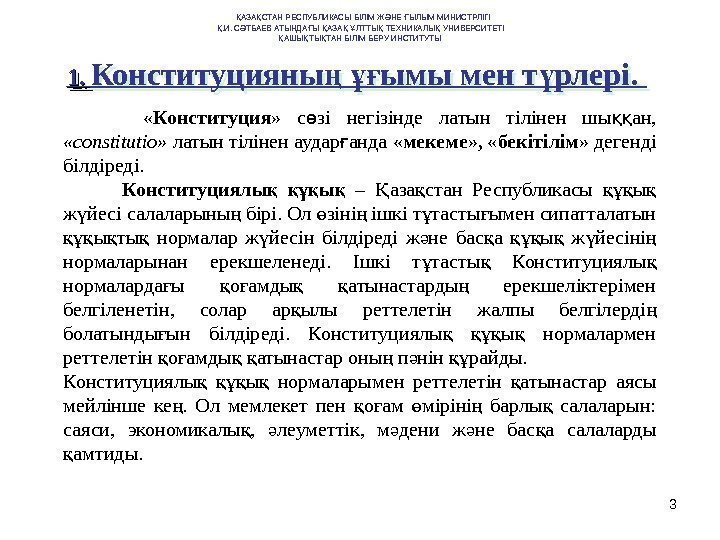 ҚАЗАҚСТАН РЕСПУБЛИКАСЫ БІЛІМ ЖӘНЕ ҒЫЛЫМ МИНИСТРЛІГІ
Қ.И. СӘТБАЕВ АТЫНДАҒЫ ҚАЗАҚ ҰЛТТЫҚ ТЕХНИКАЛЫҚ УНИВЕРСИТЕТІ
ҚАШЫҚТЫҚТАН БІЛІМ БЕРУ ИНСТИТУТЫ

1. Конституцияның ұғымы мен түрлері.

«Конституция» сөзі негізінде латын тілінен шыққан, «constitutio» латын тілінен аударғанда «мекеме», «бекітілім» дегенді білдіреді.

Конституциялық құқық – Қазақстан Республикасы құқық жүйесі салаларының бірі. Ол өзінің ішкі тұтастығымен сипатталатын құқықтық нормалар жүйесін білдіреді және басқа құқық жүйесінің нормаларынан ерекшеленеді. Ішкі тұтастық Конституциялық нормалардағы қоғамдық қатынастардың ерекшеліктерімен белгіленетін, солар арқылы реттелетін жалпы белгілердің болатындығын білдіреді. Конституциялық құқық нормалармен реттелетін қоғамдық қатынастар оның пәнін құрайды.

Конституциялық құқық нормаларымен реттелетін қатынастар аясы мейлінше кең. Ол мемлекет пен қоғам өмірінің барлық салаларын: саяси, экономикалық, әлеуметтік, мәдени және басқа салаларды қамтиды.

3